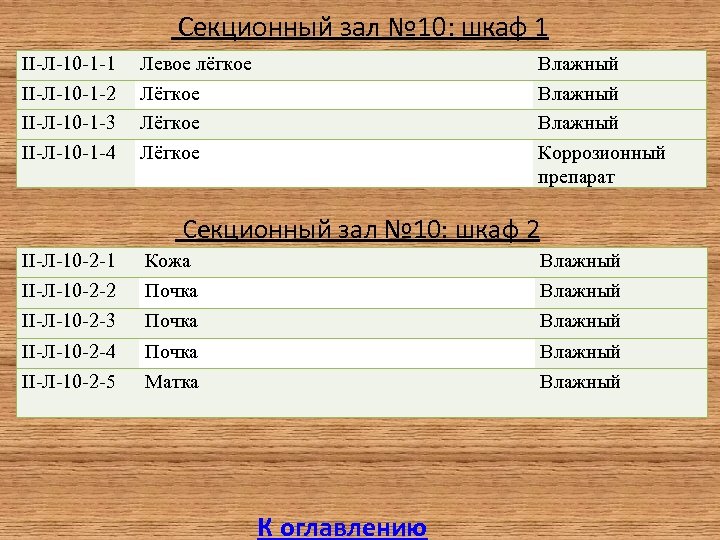 Секционный зал №10: шкаф 1

| II-Л-10-1-1 | Левое лёгкое | Влажный |
|---|---|---|
| II-Л-10-1-2 | Лёгкое | Влажный |
| II-Л-10-1-3 | Лёгкое | Влажный |
| II-Л-10-1-4 | Лёгкое | Коррозионный препарат |

Секционный зал №10: шкаф 2

| II-Л-10-2-1 | Кожа | Влажный |
|---|---|---|
| II-Л-10-2-2 | Почка | Влажный |
| II-Л-10-2-3 | Почка | Влажный |
| II-Л-10-2-4 | Почка | Влажный |
| II-Л-10-2-5 | Матка | Влажный |

К оглавлению